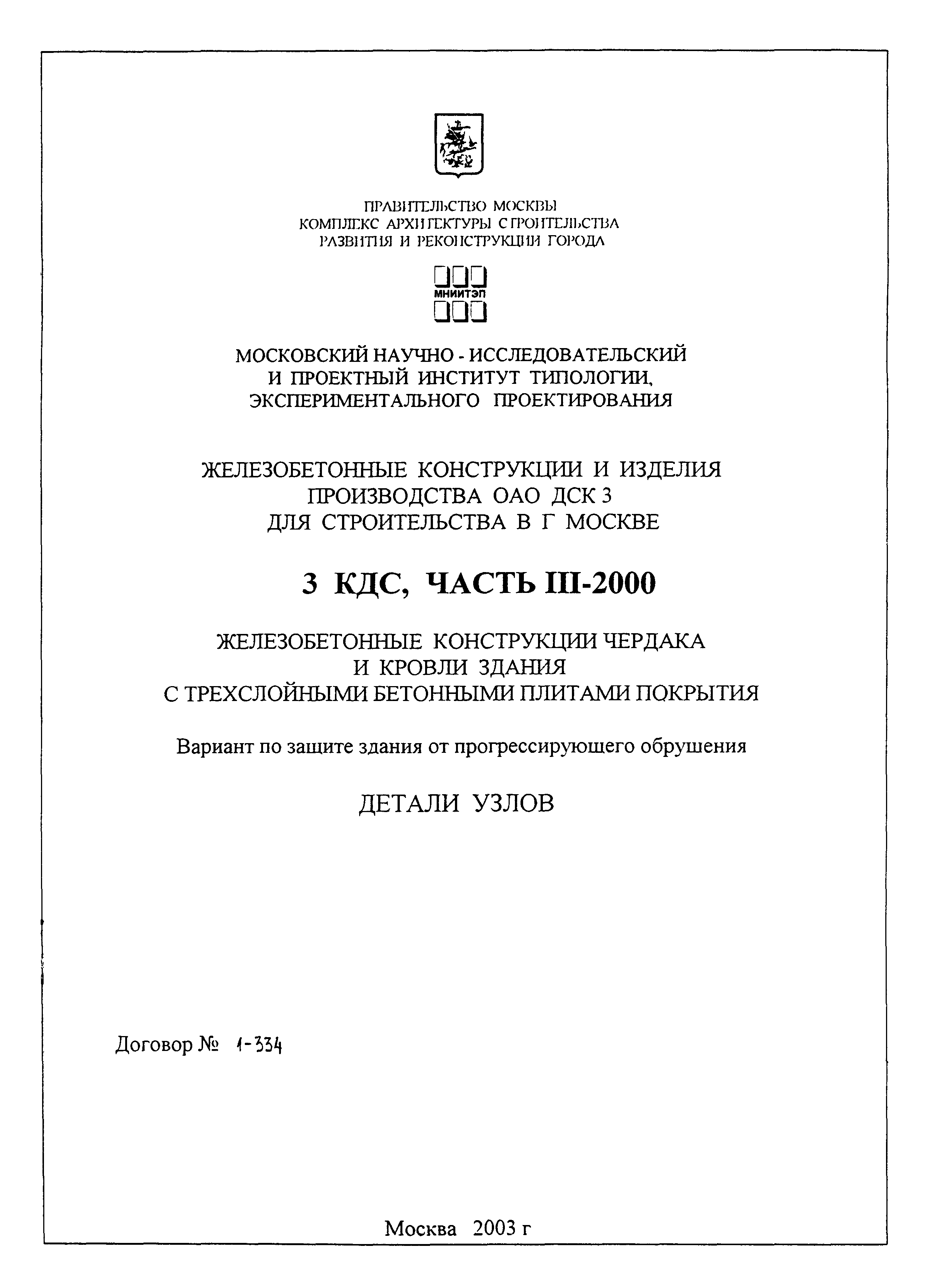 ПРАВИТЕЛЬСТВО МОСКВЫ
КОМПЛЕКС АРХИТЕКТУРЫ СТРОИТЕЛЬСТВА
РАЗВИТИЯ И РЕКОНСТРУКЦИИ ГОРОДА

МНИИТЭП

МОСКОВСКИЙ НАУЧНО - ИССЛЕДОВАТЕЛЬСКИЙ
И ПРОЕКТНЫЙ ИНСТИТУТ ТИПОЛОГИИ,
ЭКСПЕРИМЕНТАЛЬНОГО ПРОЕКТИРОВАНИЯ

ЖЕЛЕЗОБЕТОННЫЕ КОНСТРУКЦИИ И ИЗДЕЛИЯ
ПРОИЗВОДСТВА ОАО ДСК 3
ДЛЯ СТРОИТЕЛЬСТВА В Г МОСКВЕ

3 КДС, ЧАСТЬ III-2000

ЖЕЛЕЗОБЕТОННЫЕ КОНСТРУКЦИИ ЧЕРДАКА
И КРОВЛИ ЗДАНИЯ
С ТРЕХСЛОЙНЫМИ БЕТОННЫМИ ПЛИТАМИ ПОКРЫТИЯ

Вариант по защите здания от прогрессирующего обрушения

ДЕТАЛИ УЗЛОВ

Договор № 1-334

Москва 2003 г